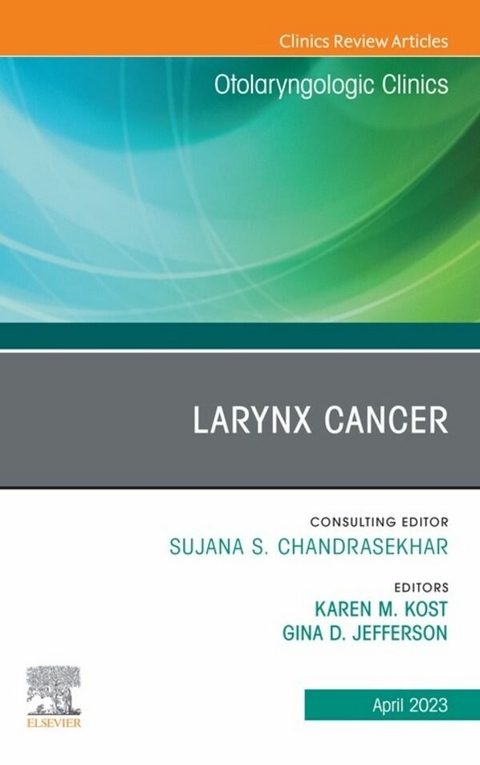 Clinics Review Articles

Otolaryngologic Clinics

LARYNX CANCER

CONSULTING EDITOR
SUJANA S. CHANDRASEKHAR

EDITORS
KAREN M. KOST
GINA D. JEFFERSON

ELSEVIER

April 2023